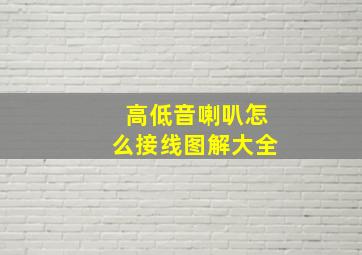 高低音喇叭怎么接线图解大全